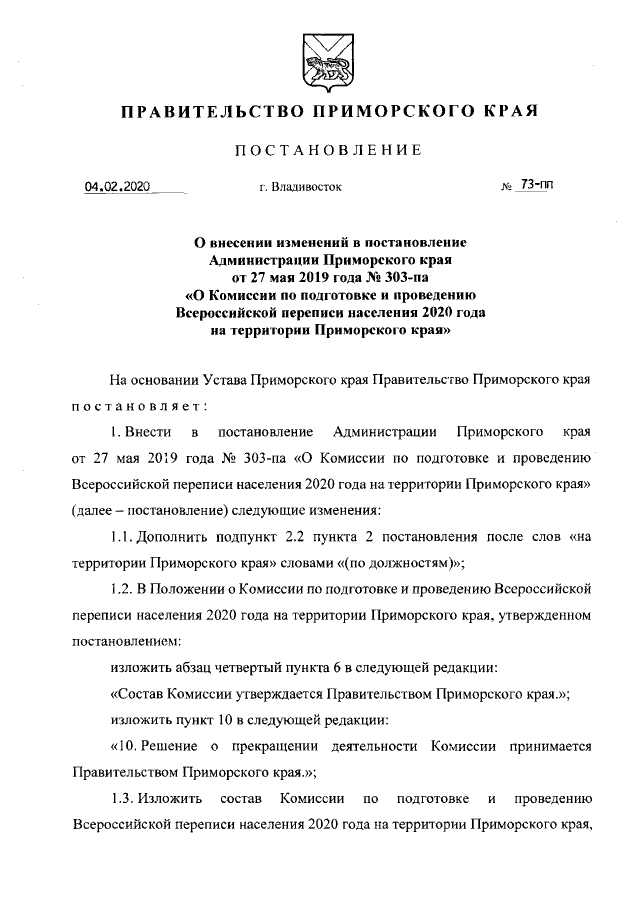 ПРАВИТЕЛЬСТВО ПРИМОРСКОГО КРАЯ

ПОСТАНОВЛЕНИЕ

04.02.2020 г. Владивосток № 73-пп

О внесении изменений в постановление Администрации Приморского края от 27 мая 2019 года № 303-па «О Комиссии по подготовке и проведению Всероссийской переписи населения 2020 года на территории Приморского края»

На основании Устава Приморского края Правительство Приморского края постановляет:

1. Внести в постановление Администрации Приморского края от 27 мая 2019 года № 303-па «О Комиссии по подготовке и проведению Всероссийской переписи населения 2020 года на территории Приморского края» (далее – постановление) следующие изменения:

1.1. Дополнить подпункт 2.2 пункта 2 постановления после слов «на территории Приморского края» словами «(по должностям)»;

1.2. В Положении о Комиссии по подготовке и проведению Всероссийской переписи населения 2020 года на территории Приморского края, утвержденном постановлением:

изложить абзац четвертый пункта 6 в следующей редакции:

«Состав Комиссии утверждается Правительством Приморского края.»;

изложить пункт 10 в следующей редакции:

«10. Решение о прекращении деятельности Комиссии принимается Правительством Приморского края.»;

1.3. Изложить состав Комиссии по подготовке и проведению Всероссийской переписи населения 2020 года на территории Приморского края,